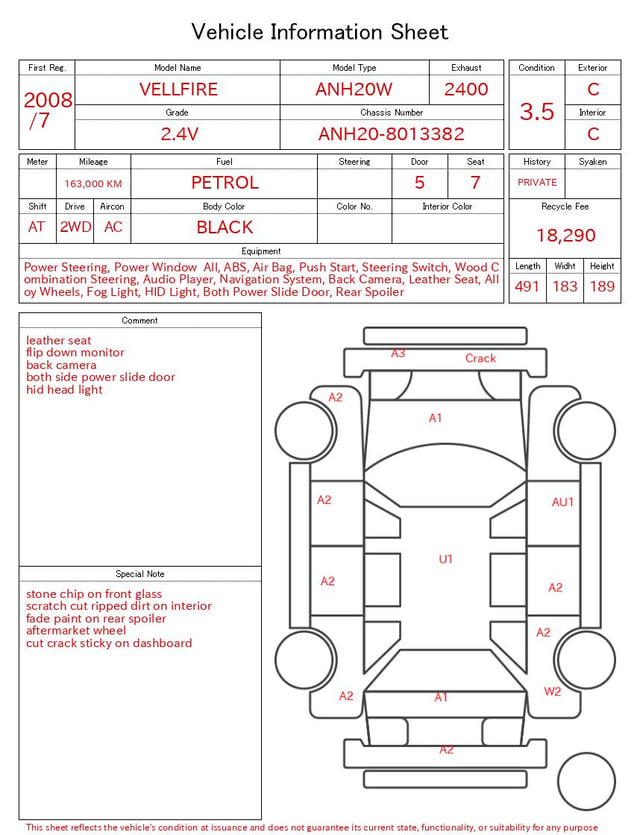 Vehicle Information Sheet

| First Reg. | Model Name | Model Type | Exhaust |
|---|---|---|---|
| 2008 /7 | VELLFIRE | ANH20W | 2400 |
| | Grade | Chassis Number | |
| | 2.4V | ANH20-8013382 | |

| Condition | Exterior |
|---|---|
| 3.5 | C |
| | Interior |
| | C |

| Meter | Mileage | Fuel | Steering | Door | Seat |
|---|---|---|---|---|---|
| | 163,000 KM | PETROL | | 5 | 7 |

| Shift | Drive | Aircon | Body Color | Color No. | Interior Color |
|---|---|---|---|---|---|
| AT | 2WD | AC | BLACK | | |

| History | Syaken |
|---|---|
| PRIVATE | |

Recycle Fee
18,290

Equipment
Power Steering, Power Window All, ABS, Air Bag, Push Start, Steering Switch, Wood Combination Steering, Audio Player, Navigation System, Back Camera, Leather Seat, Alloy Wheels, Fog Light, HID Light, Both Power Slide Door, Rear Spoiler

| Length | Widht | Height |
|---|---|---|
| 491 | 183 | 189 |

Comment
leather seat
flip down monitor
back camera
both side power slide door
hid head light

Special Note
stone chip on front glass
scratch cut ripped dirt on interior
fade paint on rear spoiler
aftermarket wheel
cut crack sticky on dashboard

A3 Crack
A2
A1
A2
AU1
U1
A2
A2
A2
A2
A1
W2
A2

This sheet reflects the vehicle's condition at issuance and does not guarantee its current state, functionality, or suitability for any purpose